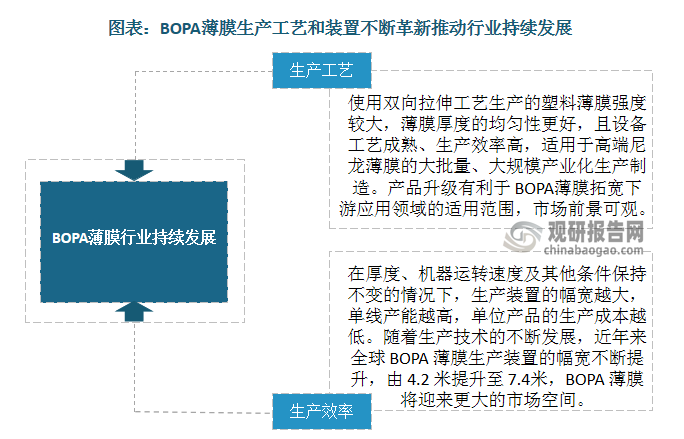 图表：BOPA薄膜生产工艺和装置不断革新推动行业持续发展

生产工艺

使用双向拉伸工艺生产的塑料薄膜强度较大，薄膜厚度的均匀性更好，且设备工艺成熟、生产效率高，适用于高端尼龙薄膜的大批量、大规模产业化生产制造。产品升级有利于 BOPA薄膜拓宽下游应用领域的适用范围，市场前景可观。

BOPA薄膜行业持续发展

观研报告网
chinabaogao.com

在厚度、机器运转速度及其他条件保持不变的情况下，生产装置的幅宽越大，单线产能越高，单位产品的生产成本越低。随着生产技术的不断发展，近年来全球 BOPA 薄膜生产装置的幅宽不断提升，由 4.2 米提升至 7.4米，BOPA 薄膜将迎来更大的市场空间。

生产效率